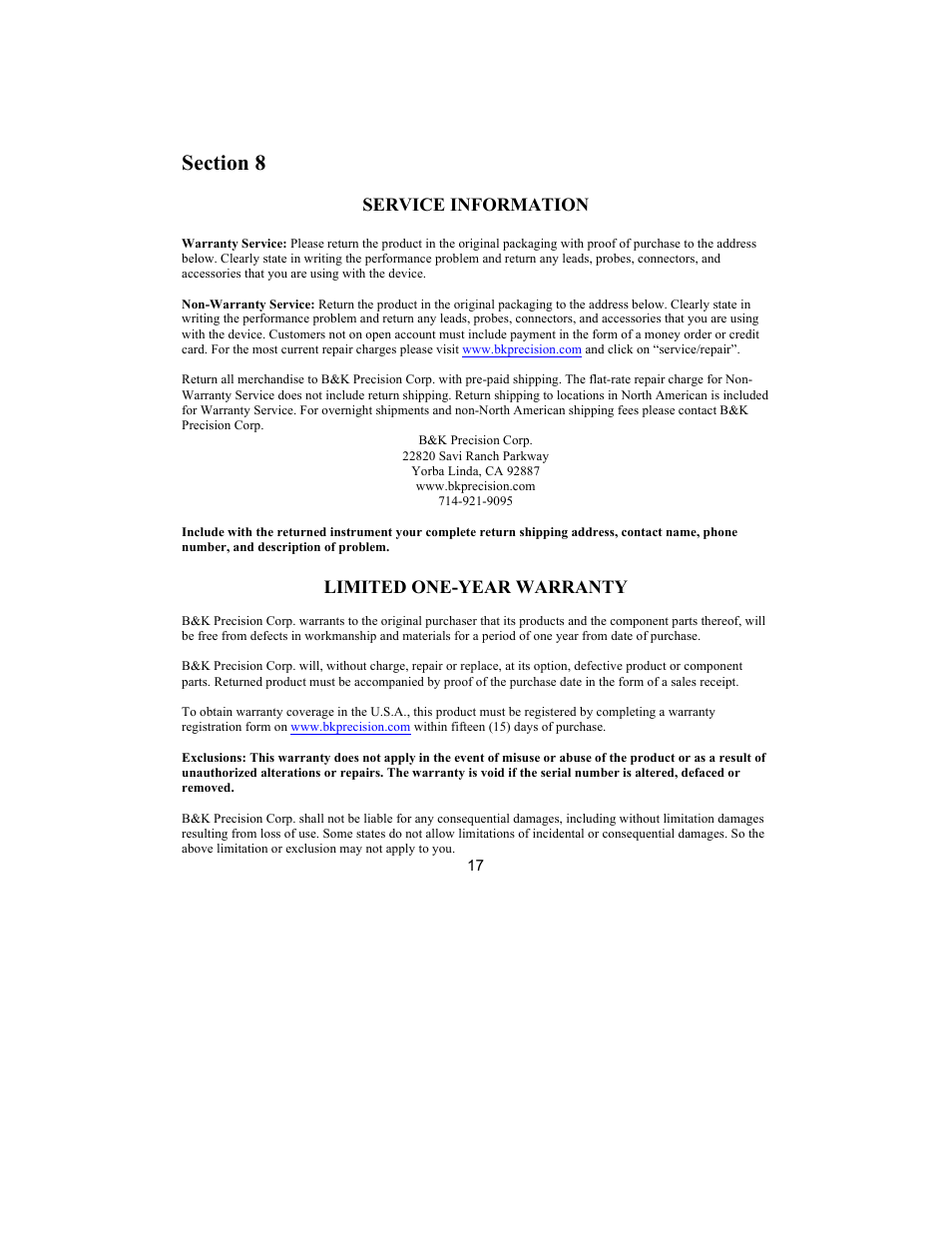 Section 8

SERVICE INFORMATION

Warranty Service: Please return the product in the original packaging with proof of purchase to the address below. Clearly state in writing the performance problem and return any leads, probes, connectors, and accessories that you are using with the device.

Non-Warranty Service: Return the product in the original packaging to the address below. Clearly state in writing the performance problem and return any leads, probes, connectors, and accessories that you are using with the device. Customers not on open account must include payment in the form of a money order or credit card. For the most current repair charges please visit www.bkprecision.com and click on “service/repair”.

Return all merchandise to B&K Precision Corp. with pre-paid shipping. The flat-rate repair charge for Non-Warranty Service does not include return shipping. Return shipping to locations in North American is included for Warranty Service. For overnight shipments and non-North American shipping fees please contact B&K Precision Corp.

B&K Precision Corp.
22820 Savi Ranch Parkway
Yorba Linda, CA 92887
www.bkprecision.com
714-921-9095

Include with the returned instrument your complete return shipping address, contact name, phone number, and description of problem.

LIMITED ONE-YEAR WARRANTY

B&K Precision Corp. warrants to the original purchaser that its products and the component parts thereof, will be free from defects in workmanship and materials for a period of one year from date of purchase.

B&K Precision Corp. will, without charge, repair or replace, at its option, defective product or component parts. Returned product must be accompanied by proof of the purchase date in the form of a sales receipt.

To obtain warranty coverage in the U.S.A., this product must be registered by completing a warranty registration form on www.bkprecision.com within fifteen (15) days of purchase.

Exclusions: This warranty does not apply in the event of misuse or abuse of the product or as a result of unauthorized alterations or repairs. The warranty is void if the serial number is altered, defaced or removed.

B&K Precision Corp. shall not be liable for any consequential damages, including without limitation damages resulting from loss of use. Some states do not allow limitations of incidental or consequential damages. So the above limitation or exclusion may not apply to you.

17